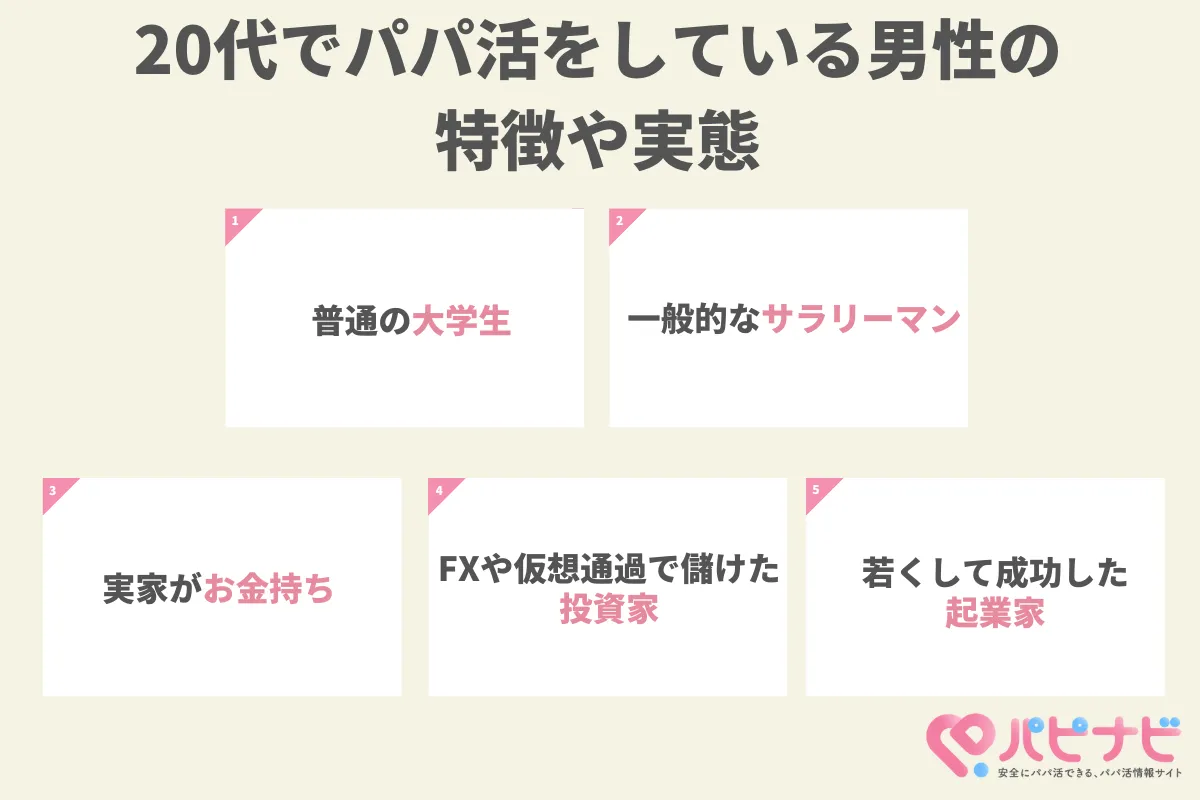 20代でパパ活をしている男性の特徴や実態

1
普通の大学生

2
一般的なサラリーマン

3
実家がお金持ち

4
FXや仮想通過で儲けた投資家

5
若くして成功した起業家

パピナビ
安全にパパ活できる、パパ活情報サイト